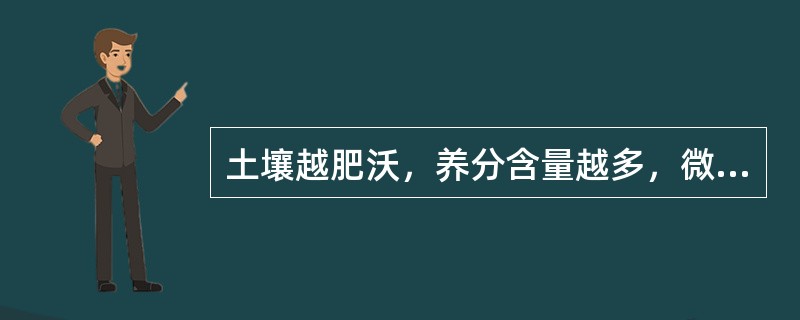 土壤越肥沃，养分含量越多，微...